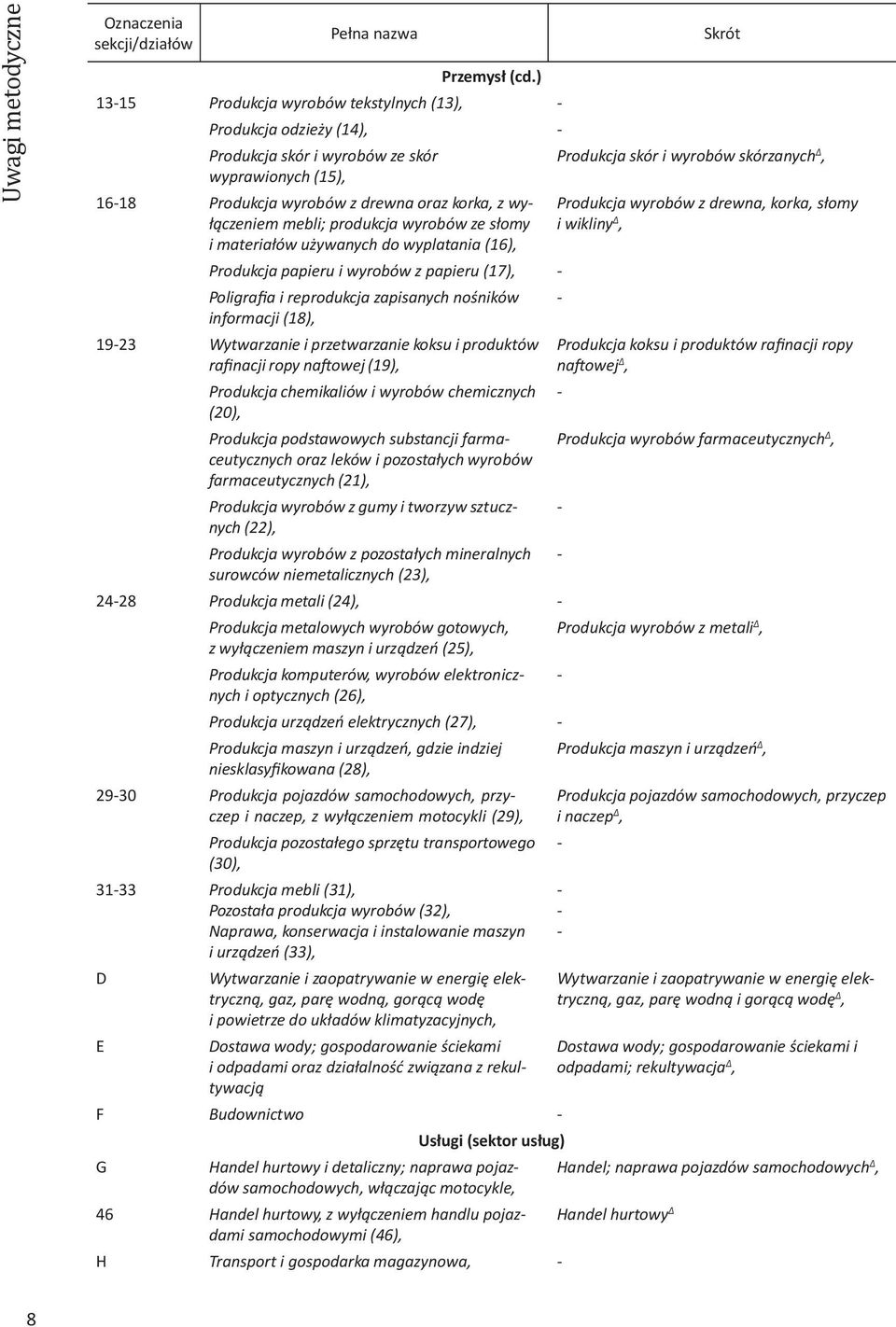 Uwagi metodyczne

| Oznaczenia sekcji/działów | Pełna nazwa | Skrót |
|---|---|---|
| | Przemysł (cd.) | |
| 13-15 | Produkcja wyrobów tekstylnych (13), | - |
| | Produkcja odzieży (14), | - |
| | Produkcja skór i wyrobów ze skór wyprawionych (15), | Produkcja skór i wyrobów skórzanych$^{\Delta}$, |
| 16-18 | Produkcja wyrobów z drewna oraz korka, z wyłączeniem mebli; produkcja wyrobów ze słomy i materiałów używanych do wyplatania (16), | Produkcja wyrobów z drewna, korka, słomy i wikliny$^{\Delta}$, |
| | Produkcja papieru i wyrobów z papieru (17), | - |
| | Poligrafia i reprodukcja zapisanych nośników informacji (18), | - |
| 19-23 | Wytwarzanie i przetwarzanie koksu i produktów rafinacji ropy naftowej (19), | Produkcja koksu i produktów rafinacji ropy naftowej$^{\Delta}$, |
| | Produkcja chemikaliów i wyrobów chemicznych (20), | - |
| | Produkcja podstawowych substancji farmaceutycznych oraz leków i pozostałych wyrobów farmaceutycznych (21), | Produkcja wyrobów farmaceutycznych$^{\Delta}$, |
| | Produkcja wyrobów z gumy i tworzyw sztucznych (22), | - |
| | Produkcja wyrobów z pozostałych mineralnych surowców niemetalicznych (23), | - |
| 24-28 | Produkcja metali (24), | - |
| | Produkcja metalowych wyrobów gotowych, z wyłączeniem maszyn i urządzeń (25), | Produkcja wyrobów z metali$^{\Delta}$, |
| | Produkcja komputerów, wyrobów elektronicznych i optycznych (26), | - |
| | Produkcja urządzeń elektrycznych (27), | - |
| | Produkcja maszyn i urządzeń, gdzie indziej niesklasyfikowana (28), | Produkcja maszyn i urządzeń$^{\Delta}$, |
| 29-30 | Produkcja pojazdów samochodowych, przyczep i naczep, z wyłączeniem motocykli (29), | Produkcja pojazdów samochodowych, przyczep i naczep$^{\Delta}$, |
| | Produkcja pozostałego sprzętu transportowego (30), | - |
| 31-33 | Produkcja mebli (31), | - |
| | Pozostała produkcja wyrobów (32), | - |
| | Naprawa, konserwacja i instalowanie maszyn i urządzeń (33), | - |
| D | Wytwarzanie i zaopatrywanie w energię elektryczną, gaz, parę wodną, gorącą wodę i powietrze do układów klimatyzacyjnych, | Wytwarzanie i zaopatrywanie w energię elektryczną, gaz, parę wodną i gorącą wodę$^{\Delta}$, |
| E | Dostawa wody; gospodarowanie ściekami i odpadami oraz działalność związana z rekultywacją | Dostawa wody; gospodarowanie ściekami i odpadami; rekultywacja$^{\Delta}$, |
| F | Budownictwo | - |
| | Usługi (sektor usług) | |
| G | Handel hurtowy i detaliczny; naprawa pojazdów samochodowych, włączając motocykle, | Handel; naprawa pojazdów samochodowych$^{\Delta}$, |
| 46 | Handel hurtowy, z wyłączeniem handlu pojazdami samochodowymi (46), | Handel hurtowy$^{\Delta}$ |
| H | Transport i gospodarka magazynowa, | - |

8